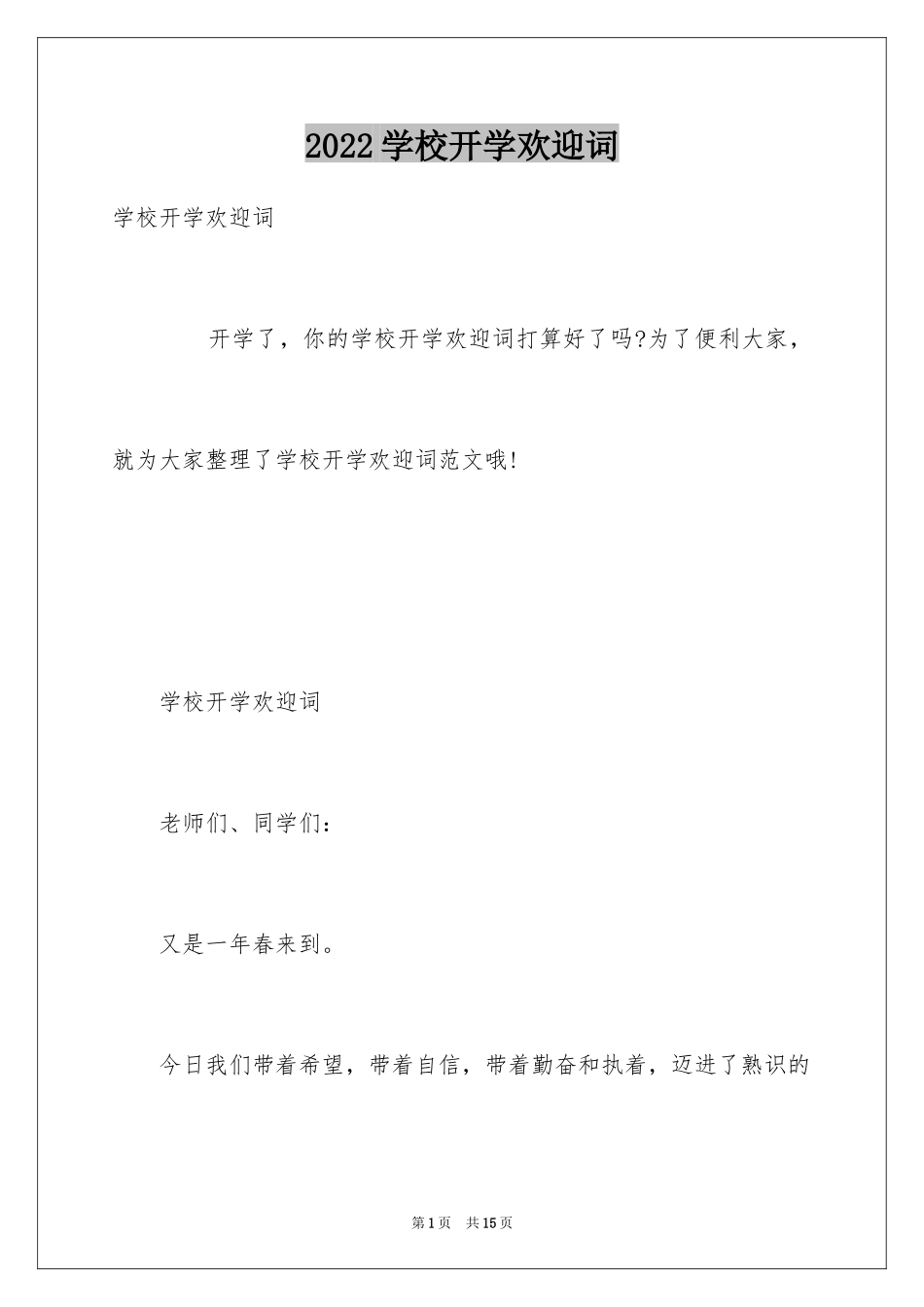 2022学校开学欢迎词

学校开学欢迎词

开学了，你的学校开学欢迎词打算好了吗?为了便利大家，就为大家整理了学校开学欢迎词范文哦!

学校开学欢迎词

老师们、同学们：

又是一年春来到。

今日我们带着希望，带着自信，带着勤奋和执着，迈进了熟识的

第1页 共15页